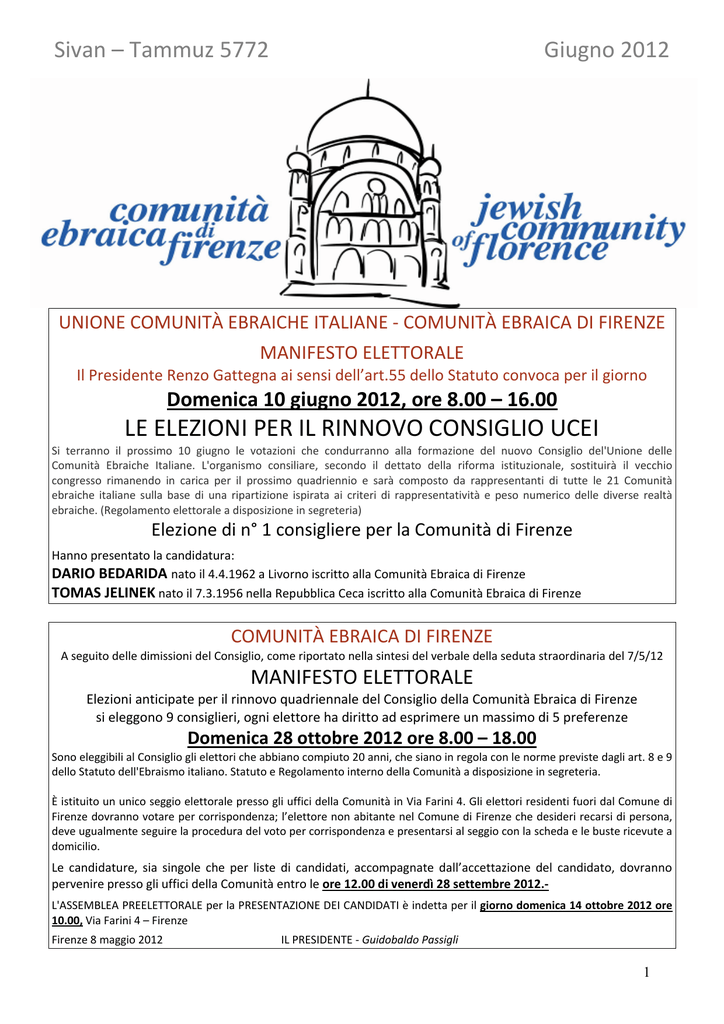 Sivan – Tammuz 5772 Giugno 2012

comunità ebraica di firenze

jewish community of florence

UNIONE COMUNITÀ EBRAICHE ITALIANE - COMUNITÀ EBRAICA DI FIRENZE

MANIFESTO ELETTORALE

Il Presidente Renzo Gattegna ai sensi dell'art.55 dello Statuto convoca per il giorno

Domenica 10 giugno 2012, ore 8.00 – 16.00

LE ELEZIONI PER IL RINNOVO CONSIGLIO UCEI

Si terranno il prossimo 10 giugno le votazioni che condurranno alla formazione del nuovo Consiglio dell'Unione delle Comunità Ebraiche Italiane. L'organismo consiliare, secondo il dettato della riforma istituzionale, sostituirà il vecchio congresso rimanendo in carica per il prossimo quadriennio e sarà composto da rappresentanti di tutte le 21 Comunità ebraiche italiane sulla base di una ripartizione ispirata ai criteri di rappresentatività e peso numerico delle diverse realtà ebraiche. (Regolamento elettorale a disposizione in segreteria)

Elezione di n° 1 consigliere per la Comunità di Firenze

Hanno presentato la candidatura:

DARIO BEDARIDA nato il 4.4.1962 a Livorno iscritto alla Comunità Ebraica di Firenze

TOMAS JELINEK nato il 7.3.1956 nella Repubblica Ceca iscritto alla Comunità Ebraica di Firenze

COMUNITÀ EBRAICA DI FIRENZE

A seguito delle dimissioni del Consiglio, come riportato nella sintesi del verbale della seduta straordinaria del 7/5/12

MANIFESTO ELETTORALE

Elezioni anticipate per il rinnovo quadriennale del Consiglio della Comunità Ebraica di Firenze si eleggono 9 consiglieri, ogni elettore ha diritto ad esprimere un massimo di 5 preferenze

Domenica 28 ottobre 2012 ore 8.00 – 18.00

Sono eleggibili al Consiglio gli elettori che abbiano compiuto 20 anni, che siano in regola con le norme previste dagli art. 8 e 9 dello Statuto dell'Ebraismo italiano. Statuto e Regolamento interno della Comunità a disposizione in segreteria.

È istituito un unico seggio elettorale presso gli uffici della Comunità in Via Farini 4. Gli elettori residenti fuori dal Comune di Firenze dovranno votare per corrispondenza; l'elettore non abitante nel Comune di Firenze che desideri recarsi di persona, deve ugualmente seguire la procedura del voto per corrispondenza e presentarsi al seggio con la scheda e le buste ricevute a domicilio.

Le candidature, sia singole che per liste di candidati, accompagnate dall'accettazione del candidato, dovranno pervenire presso gli uffici della Comunità entro le ore 12.00 di venerdì 28 settembre 2012.-

L'ASSEMBLEA PREELETTORALE per la PRESENTAZIONE DEI CANDIDATI è indetta per il giorno domenica 14 ottobre 2012 ore 10.00, Via Farini 4 – Firenze

Firenze 8 maggio 2012 IL PRESIDENTE - Guidobaldo Passigli

1